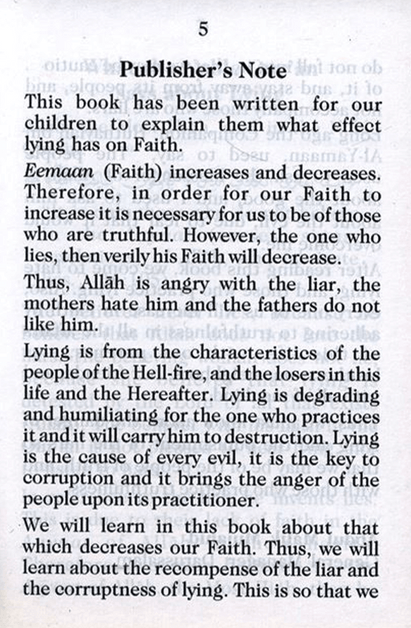 5

Publisher's Note

This book has been written for our children to explain them what effect lying has on Faith.

Eemaan (Faith) increases and decreases. Therefore, in order for our Faith to increase it is necessary for us to be of those who are truthful. However, the one who lies, then verily his Faith will decrease.

Thus, Allāh is angry with the liar, the mothers hate him and the fathers do not like him.

Lying is from the characteristics of the people of the Hell-fire, and the losers in this life and the Hereafter. Lying is degrading and humiliating for the one who practices it and it will carry him to destruction. Lying is the cause of every evil, it is the key to corruption and it brings the anger of the people upon its practitioner.

We will learn in this book about that which decreases our Faith. Thus, we will learn about the recompense of the liar and the corruptness of lying. This is so that we